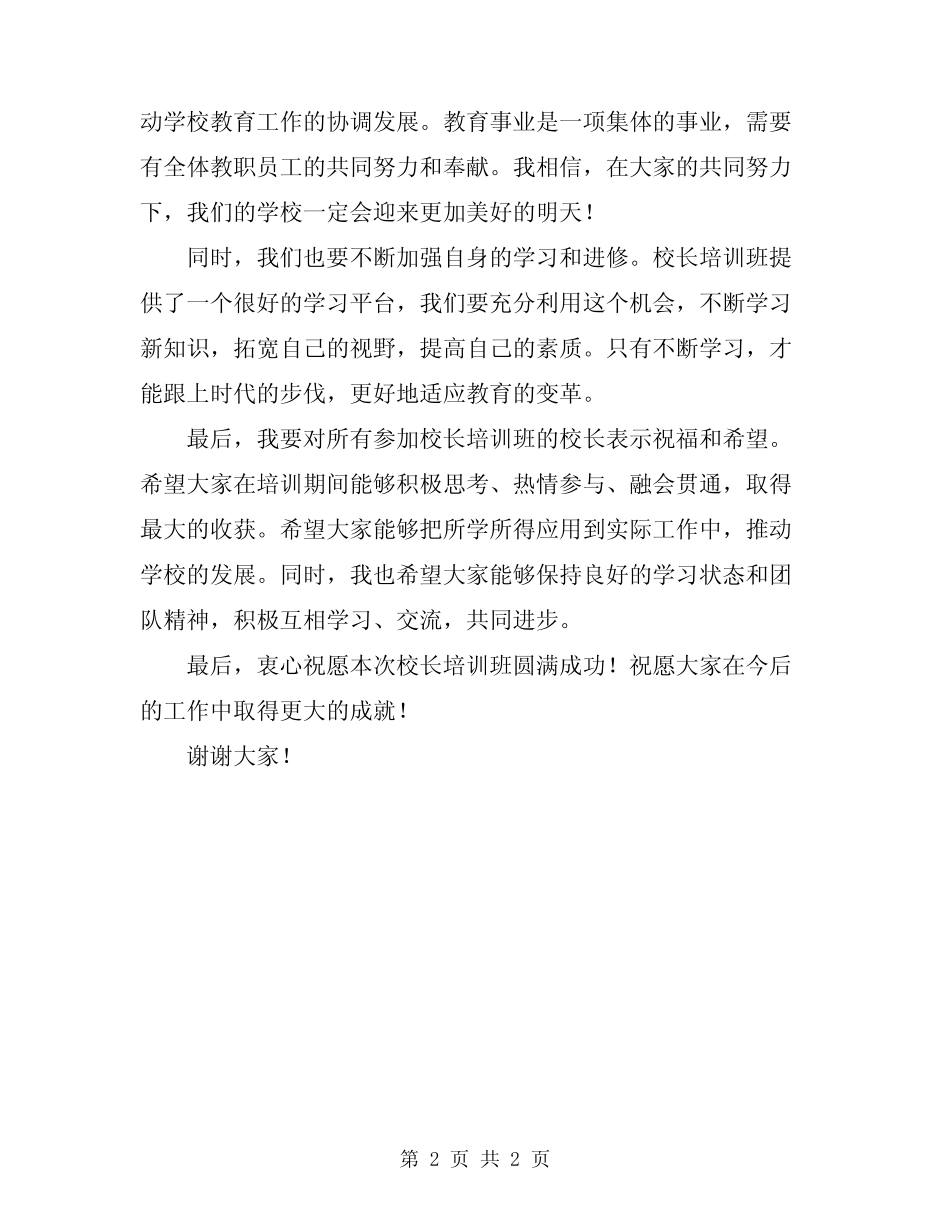 动学校教育工作的协调发展。教育事业是一项集体的事业，需要有全体教职员工的共同努力和奉献。我相信，在大家的共同努力下，我们的学校一定会迎来更加美好的明天！

同时，我们也要不断加强自身的学习和进修。校长培训班提供了一个很好的学习平台，我们要充分利用这个机会，不断学习新知识，拓宽自己的视野，提高自己的素质。只有不断学习，才能跟上时代的步伐，更好地适应教育的变革。

最后，我要对所有参加校长培训班的校长表示祝福和希望。希望大家在培训期间能够积极思考、热情参与、融会贯通，取得最大的收获。希望大家能够把所学所得应用到实际工作中，推动学校的发展。同时，我也希望大家能够保持良好的学习状态和团队精神，积极互相学习、交流，共同进步。

最后，衷心祝愿本次校长培训班圆满成功！祝愿大家在今后的工作中取得更大的成就！

谢谢大家！

第 2 页 共 2 页